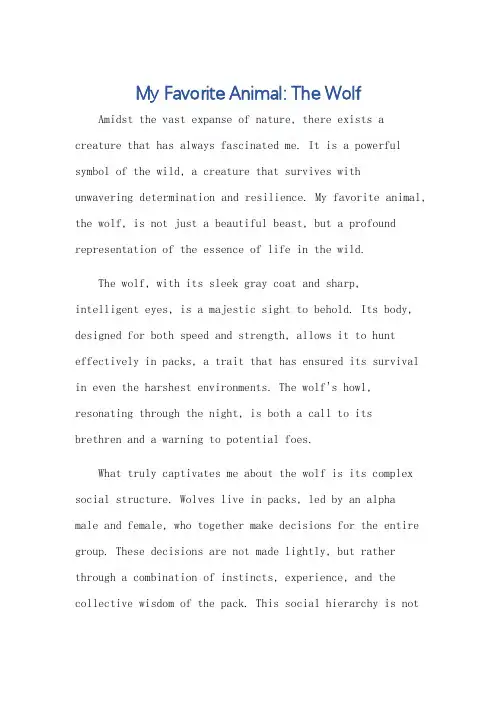 My Favorite Animal: The Wolf

Amidst the vast expanse of nature, there exists a creature that has always fascinated me. It is a powerful symbol of the wild, a creature that survives with unwavering determination and resilience. My favorite animal, the wolf, is not just a beautiful beast, but a profound representation of the essence of life in the wild.

The wolf, with its sleek gray coat and sharp, intelligent eyes, is a majestic sight to behold. Its body, designed for both speed and strength, allows it to hunt effectively in packs, a trait that has ensured its survival in even the harshest environments. The wolf's howl, resonating through the night, is both a call to its brethren and a warning to potential foes.

What truly captivates me about the wolf is its complex social structure. Wolves live in packs, led by an alpha male and female, who together make decisions for the entire group. These decisions are not made lightly, but rather through a combination of instincts, experience, and the collective wisdom of the pack. This social hierarchy is not